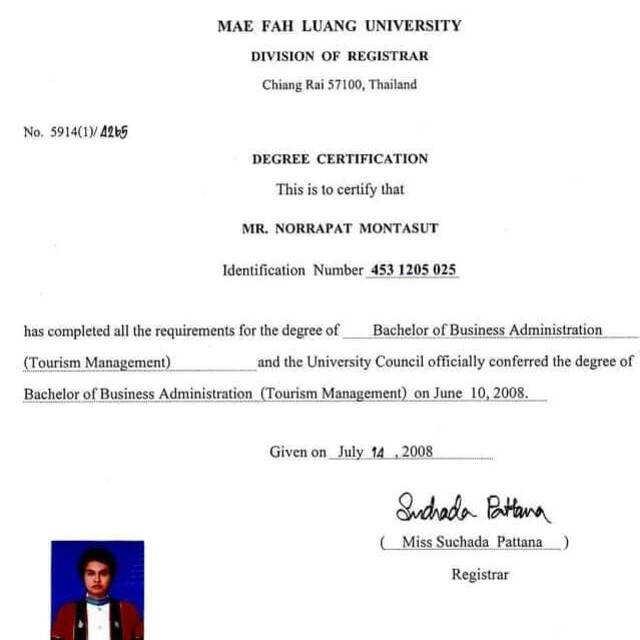 MAE FAH LUANG UNIVERSITY
DIVISION OF REGISTRAR
Chiang Rai 57100, Thailand

No. 5914(1)/ 4265

DEGREE CERTIFICATION
This is to certify that

MR. NORRAPAT MONTASUT

Identification Number 453 1205 025

has completed all the requirements for the degree of Bachelor of Business Administration (Tourism Management) and the University Council officially conferred the degree of Bachelor of Business Administration (Tourism Management) on June 10, 2008.

Given on July 14 , 2008

Suchada Pattana
( Miss Suchada Pattana )
Registrar